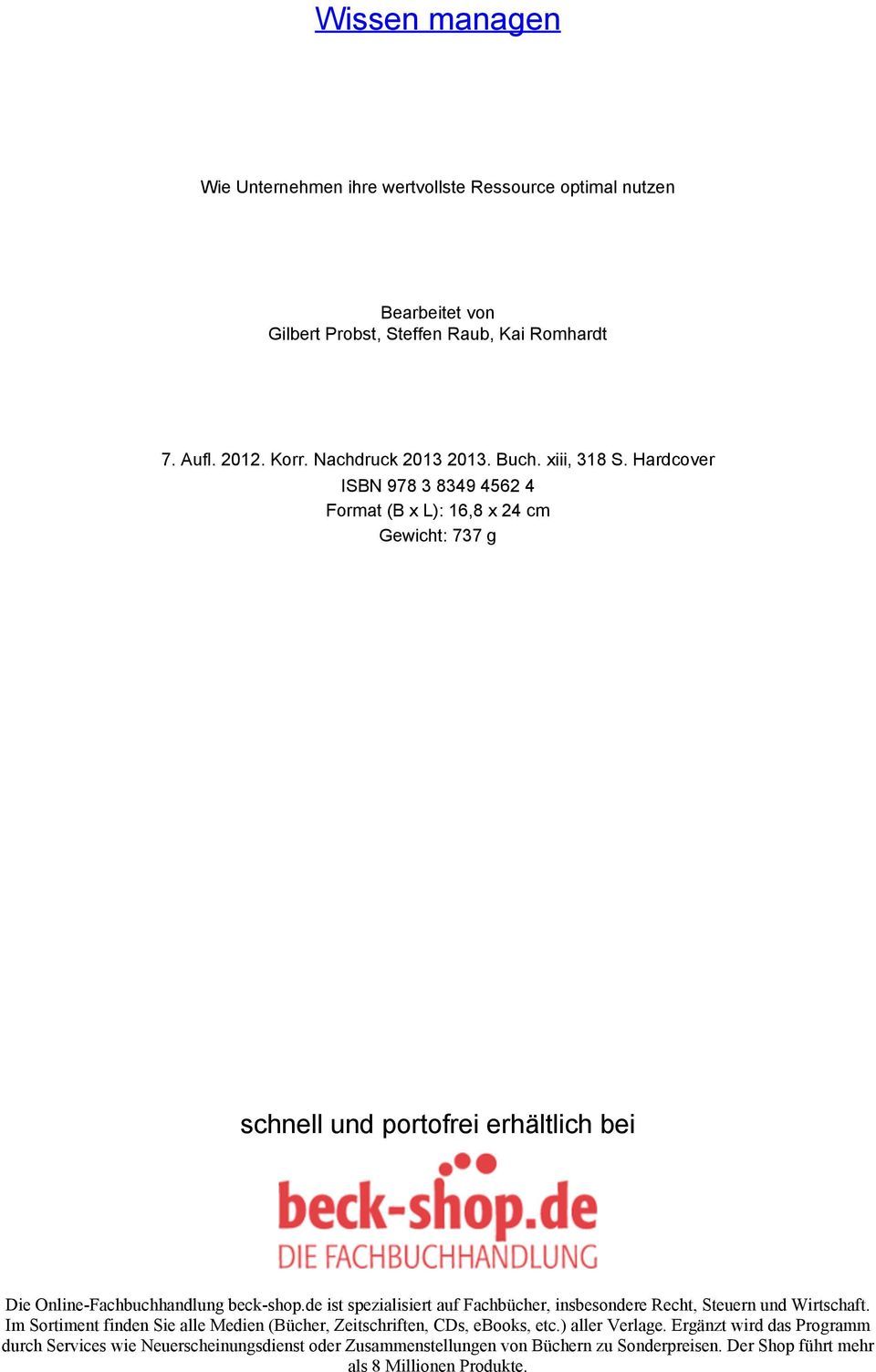 Wissen managen

Wie Unternehmen ihre wertvollste Ressource optimal nutzen

Bearbeitet von
Gilbert Probst, Steffen Raub, Kai Romhardt

7. Aufl. 2012. Korr. Nachdruck 2013 2013. Buch. xiii, 318 S. Hardcover
ISBN 978 3 8349 4562 4
Format (B x L): 16,8 x 24 cm
Gewicht: 737 g

schnell und portofrei erhältlich bei

beck-shop.de
DIE FACHBUCHHANDLUNG

Die Online-Fachbuchhandlung beck-shop.de ist spezialisiert auf Fachbücher, insbesondere Recht, Steuern und Wirtschaft. Im Sortiment finden Sie alle Medien (Bücher, Zeitschriften, CDs, eBooks, etc.) aller Verlage. Ergänzt wird das Programm durch Services wie Neuerscheinungsdienst oder Zusammenstellungen von Büchern zu Sonderpreisen. Der Shop führt mehr als 8 Millionen Produkte.